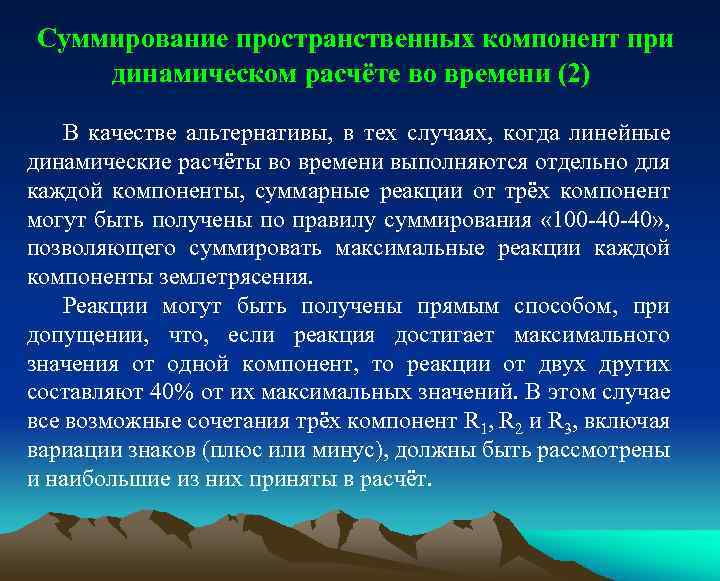 Суммирование пространственных компонент при динамическом расчёте во времени (2)

В качестве альтернативы, в тех случаях, когда линейные динамические расчёты во времени выполняются отдельно для каждой компоненты, суммарные реакции от трёх компонент могут быть получены по правилу суммирования «100-40-40», позволяющего суммировать максимальные реакции каждой компоненты землетрясения.

Реакции могут быть получены прямым способом, при допущении, что, если реакция достигает максимального значения от одной компонент, то реакции от двух других составляют 40% от их максимальных значений. В этом случае все возможные сочетания трёх компонент $R_1$, $R_2$ и $R_3$, включая вариации знаков (плюс или минус), должны быть рассмотрены и наибольшие из них приняты в расчёт.